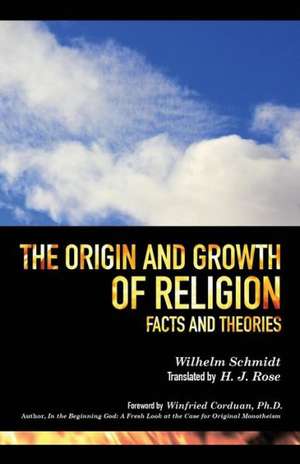 THE ORIGIN AND GROWTH OF RELIGION
FACTS AND THEORIES

Wilhelm Schmidt
Translated by H. J. Rose

Foreword by Winfried Corduan, Ph.D.
Author, In the Beginning God: A Fresh Look at the Case for Original Monotheism